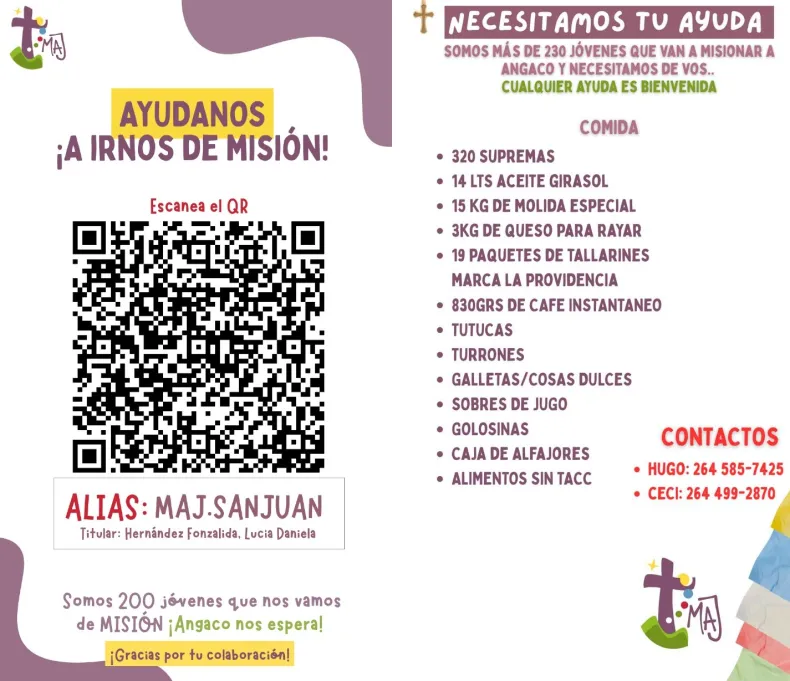 MAJ

AYUDANOS
¡A IRNOS DE MISIÓN!

Escanea el QR

ALIAS: MAJ.SANJUAN
Titular: Hernández Fonzalida, Lucia Daniela

Somos 200 jóvenes que nos vamos de MISIÓN ¡Angaco nos espera!

¡Gracias por tu colaboración!

NECESITAMOS TU AYUDA

SOMOS MÁS DE 230 JÓVENES QUE VAN A MISIONAR A ANGACO Y NECESITAMOS DE VOS..
CUALQUIER AYUDA ES BIENVENIDA

COMIDA

• 320 SUPREMAS
• 14 LTS ACEITE GIRASOL
• 15 KG DE MOLIDA ESPECIAL
• 3KG DE QUESO PARA RAYAR
• 19 PAQUETES DE TALLARINES MARCA LA PROVIDENCIA
• 830GRS DE CAFE INSTANTANEO
• TUTUCAS
• TURRONES
• GALLETAS/COSAS DULCES
• SOBRES DE JUGO
• GOLOSINAS
• CAJA DE ALFAJORES
• ALIMENTOS SIN TACC

CONTACTOS
• HUGO: 264 585-7425
• CECI: 264 499-2870

MAJ